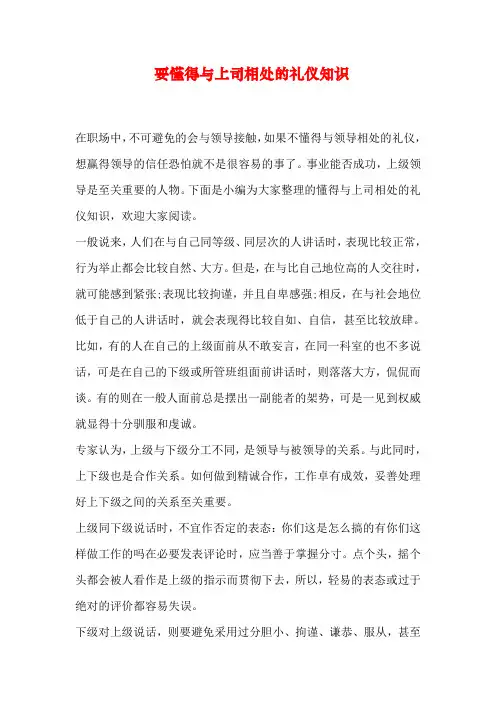 要懂得与上司相处的礼仪知识

在职场中，不可避免的会与领导接触，如果不懂得与领导相处的礼仪，想赢得领导的信任恐怕就不是很容易的事了。事业能否成功，上级领导是至关重要的人物。下面是小编为大家整理的懂得与上司相处的礼仪知识，欢迎大家阅读。

一般说来，人们在与自己同等级、同层次的人讲话时，表现比较正常，行为举止都会比较自然、大方。但是，在与比自己地位高的人交往时，就可能感到紧张;表现比较拘谨，并且自卑感强;相反，在与社会地位低于自己的人讲话时，就会表现得比较自如、自信，甚至比较放肆。比如，有的人在自己的上级面前从不敢妄言，在同一科室的也不多说话，可是在自己的下级或所管班组面前讲话时，则落落大方，侃侃而谈。有的则在一般人面前总是摆出一副能者的架势，可是一见到权威就显得十分驯服和虔诚。

专家认为，上级与下级分工不同，是领导与被领导的关系。与此同时，上下级也是合作关系。如何做到精诚合作，工作卓有成效，妥善处理好上下级之间的关系至关重要。

上级同下级说话时，不宜作否定的表态：你们这是怎么搞的有你们这样做工作的吗在必要发表评论时，应当善于掌握分寸。点个头，摇个头都会被人看作是上级的指示而贯彻下去，所以，轻易的表态或过于绝对的评价都容易失误。

下级对上级说话，则要避免采用过分胆小、拘谨、谦恭、服从，甚至